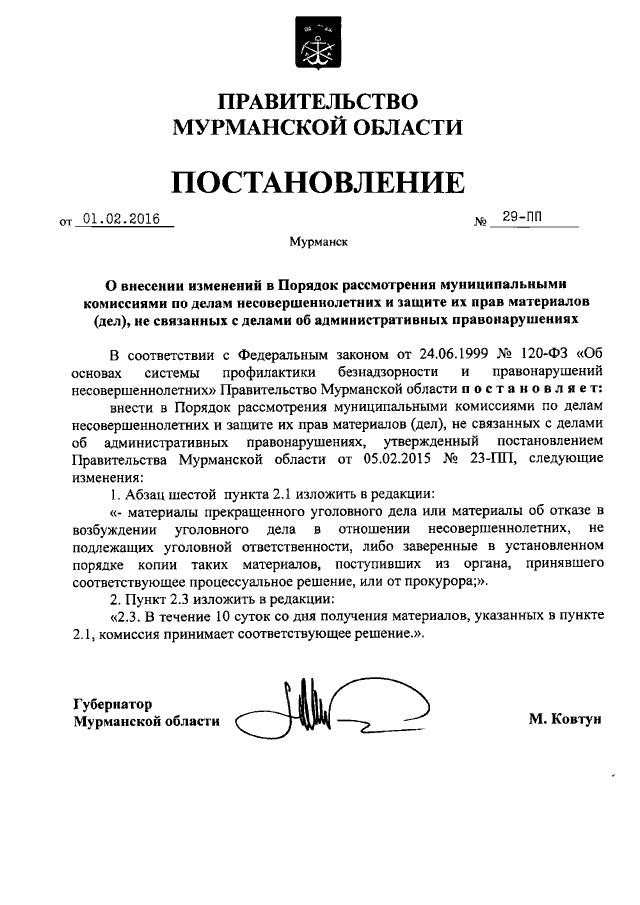 ПРАВИТЕЛЬСТВО
МУРМАНСКОЙ ОБЛАСТИ

ПОСТАНОВЛЕНИЕ

от 01.02.2016 № 29-ПП

Мурманск

О внесении изменений в Порядок рассмотрения муниципальными комиссиями по делам несовершеннолетних и защите их прав материалов (дел), не связанных с делами об административных правонарушениях

В соответствии с Федеральным законом от 24.06.1999 № 120-ФЗ «Об основах системы профилактики безнадзорности и правонарушений несовершеннолетних» Правительство Мурманской области постановляет:

внести в Порядок рассмотрения муниципальными комиссиями по делам несовершеннолетних и защите их прав материалов (дел), не связанных с делами об административных правонарушениях, утвержденный постановлением Правительства Мурманской области от 05.02.2015 № 23-ПП, следующие изменения:

1. Абзац шестой пункта 2.1 изложить в редакции:

«- материалы прекращенного уголовного дела или материалы об отказе в возбуждении уголовного дела в отношении несовершеннолетних, не подлежащих уголовной ответственности, либо заверенные в установленном порядке копии таких материалов, поступивших из органа, принявшего соответствующее процессуальное решение, или от прокурора;».

2. Пункт 2.3 изложить в редакции:

«2.3. В течение 10 суток со дня получения материалов, указанных в пункте 2.1, комиссия принимает соответствующее решение.».

Губернатор
Мурманской области М. Ковтун